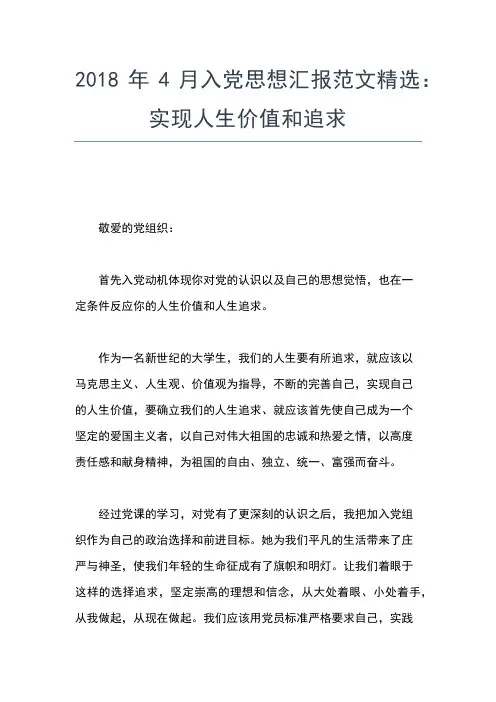 2018 年 4 月入党思想汇报范文精选：实现人生价值和追求

敬爱的党组织：

首先入党动机体现你对党的认识以及自己的思想觉悟，也在一定条件反应你的人生价值和人生追求。

作为一名新世纪的大学生，我们的人生要有所追求，就应该以马克思主义、人生观、价值观为指导，不断的完善自己，实现自己的人生价值，要确立我们的人生追求、就应该首先使自己成为一个坚定的爱国主义者，以自己对伟大祖国的忠诚和热爱之情，以高度责任感和献身精神，为祖国的自由、独立、统一、富强而奋斗。

经过党课的学习，对党有了更深刻的认识之后，我把加入党组织作为自己的政治选择和前进目标。她为我们平凡的生活带来了庄严与神圣，使我们年轻的生命征成有了旗帜和明灯。让我们着眼于这样的选择追求，坚定崇高的理想和信念，从大处着眼、小处着手，从我做起，从现在做起。我们应该用党员标准严格要求自己，实践